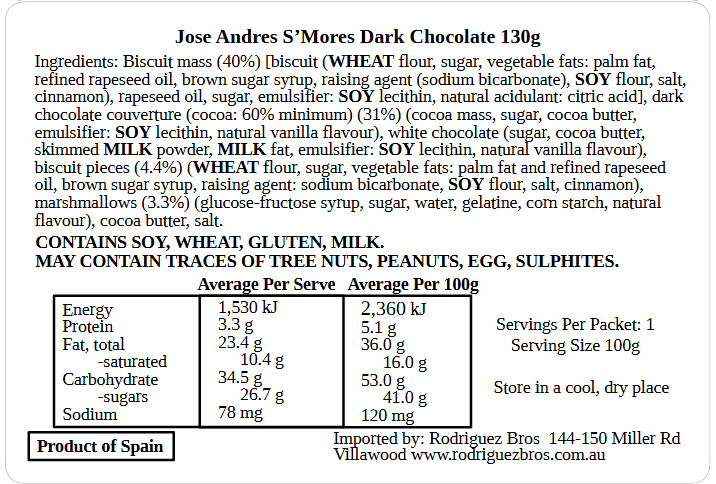 Jose Andres S'Mores Dark Chocolate 130g

Ingredients: Biscuit mass (40%) [biscuit (WHEAT flour, sugar, vegetable fats: palm fat, refined rapeseed oil, brown sugar syrup, raising agent (sodium bicarbonate), SOY flour, salt, cinnamon), rapeseed oil, sugar, emulsifier: SOY lecithin, natural acidulant: citric acid], dark chocolate couverture (cocoa: 60% minimum) (31%) (cocoa mass, sugar, cocoa butter, emulsifier: SOY lecithin, natural vanilla flavour), white chocolate (sugar, cocoa butter, skimmed MILK powder, MILK fat, emulsifier: SOY lecithin, natural vanilla flavour), biscuit pieces (4.4%) (WHEAT flour, sugar, vegetable fats: palm fat and refined rapeseed oil, brown sugar syrup, raising agent: sodium bicarbonate, SOY flour, salt, cinnamon), marshmallows (3.3%) (glucose-fructose syrup, sugar, water, gelatine, corn starch, natural flavour), cocoa butter, salt.

CONTAINS SOY, WHEAT, GLUTEN, MILK.
MAY CONTAIN TRACES OF TREE NUTS, PEANUTS, EGG, SULPHITES.

| | Average Per Serve | Average Per 100g |
|---|---|---|
| Energy | 1,530 kJ | 2,360 kJ |
| Protein | 3.3 g | 5.1 g |
| Fat, total | 23.4 g | 36.0 g |
| -saturated | 10.4 g | 16.0 g |
| Carbohydrate | 34.5 g | 53.0 g |
| -sugars | 26.7 g | 41.0 g |
| Sodium | 78 mg | 120 mg |

Servings Per Packet: 1
Serving Size 100g

Store in a cool, dry place

Product of Spain

Imported by: Rodriguez Bros 144-150 Miller Rd Villawood www.rodriguezbros.com.au